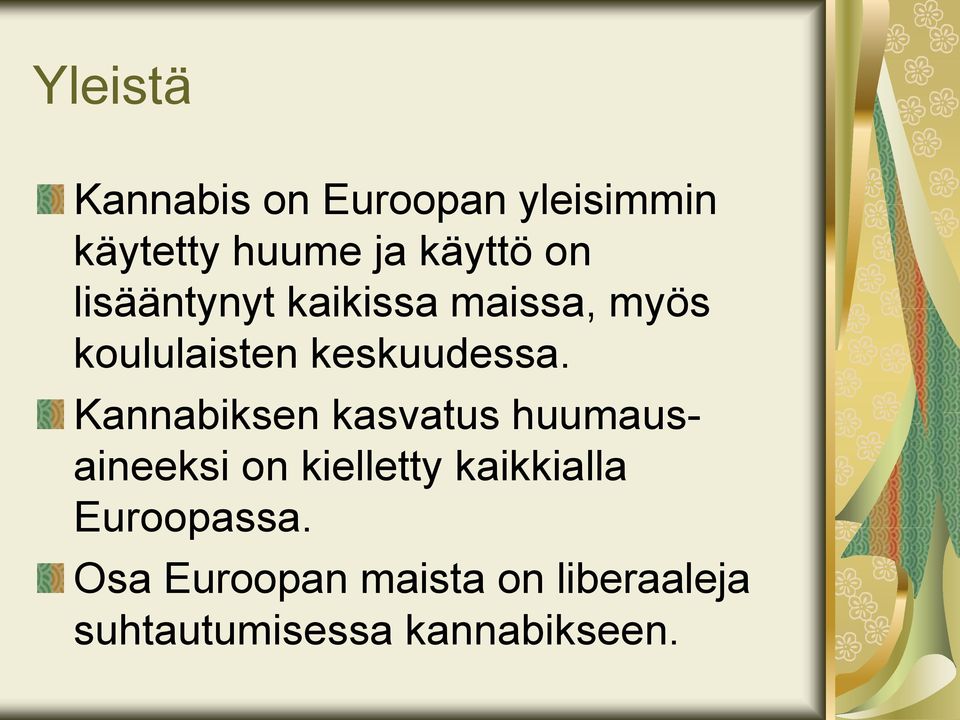 Yleistä

Kannabis on Euroopan yleisimmin käytetty huume ja käyttö on lisääntynyt kaikissa maissa, myös koululaisten keskuudessa.

Kannabiksen kasvatus huumausaineeksi on kielletty kaikkialla Euroopassa.

Osa Euroopan maista on liberaaleja suhtautumisessa kannabikseen.